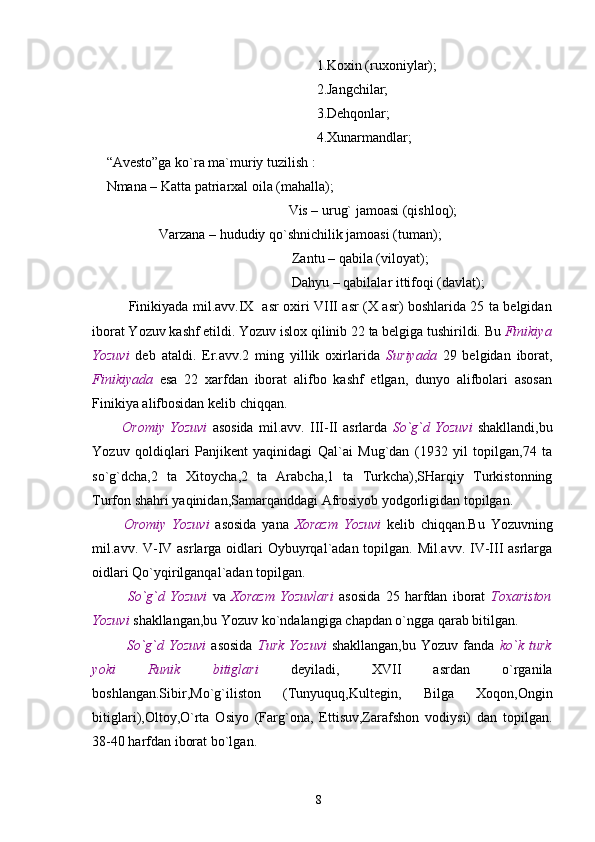 1.Koxin (ruxoniylar);

2.Jangchilar;

3.Dehqonlar;

4.Xunarmandlar;

“Avesto”ga ko`ra ma`muriy tuzilish :

Nmana – Katta patriarxal oila (mahalla);

Vis – urug` jamoasi (qishloq);

Varzana – hududiy qo`shnichilik jamoasi (tuman);

Zantu – qabila (viloyat);

Dahyu – qabilalar ittifoqi (davlat);

Finikiyada mil.avv.IX asr oxiri VIII asr (X asr) boshlarida 25 ta belgidan iborat Yozuv kashf etildi. Yozuv islox qilinib 22 ta belgiga tushirildi. Bu Finikiya Yozuvi deb ataldi. Er.avv.2 ming yillik oxirlarida Suriyada 29 belgidan iborat, Finikiyada esa 22 xarfdan iborat alifbo kashf etlgan, dunyo alifbolari asosan Finikiya alifbosidan kelib chiqqan.

Oromiy Yozuvi asosida mil.avv. III-II asrlarda So`g`d Yozuvi shakllandi,bu Yozuv qoldiqlari Panjikent yaqinidagi Qal`ai Mug`dan (1932 yil topilgan,74 ta so`g`dcha,2 ta Xitoycha,2 ta Arabcha,1 ta Turkcha),SHarqiy Turkistonning Turfon shahri yaqinidan,Samarqanddagi Afrosiyob yodgorligidan topilgan.

Oromiy Yozuvi asosida yana Xorazm Yozuvi kelib chiqqan.Bu Yozuvning mil.avv. V-IV asrlarga oidlari Oybuyrqal`adan topilgan. Mil.avv. IV-III asrlarga oidlari Qo`yqirilganqal`adan topilgan.

So`g`d Yozuvi va Xorazm Yozuvlari asosida 25 harfdan iborat Toxariston Yozuvi shakllangan,bu Yozuv ko`ndalangiga chapdan o`ngga qarab bitilgan.

So`g`d Yozuvi asosida Turk Yozuvi shakllangan,bu Yozuv fanda ko`k turk yoki Runik bitiglari deyiladi, XVII asrdan o`rganila boshlangan.Sibir,Mo`g`iliston (Tunyuquq,Kultegin, Bilga Xoqon,Ongin bitiglari),Oltoy,O`rta Osiyo (Farg`ona, Ettisuv,Zarafshon vodiysi) dan topilgan. 38-40 harfdan iborat bo`lgan.

8